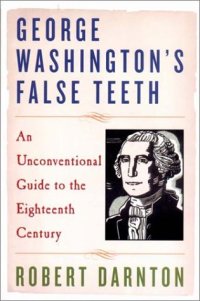 GEORGE WASHINGTON'S FALSE TEETH

An Unconventional Guide to the Eighteenth Century

ROBERT DARNTON